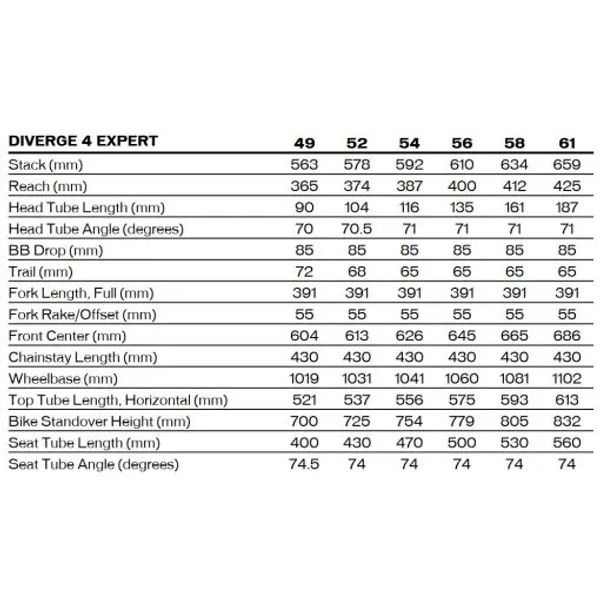 | DIVERGE 4 EXPERT | 49 | 52 | 54 | 56 | 58 | 61 |
|---|---|---|---|---|---|---|
| Stack (mm) | 563 | 578 | 592 | 610 | 634 | 659 |
| Reach (mm) | 365 | 374 | 387 | 400 | 412 | 425 |
| Head Tube Length (mm) | 90 | 104 | 116 | 135 | 161 | 187 |
| Head Tube Angle (degrees) | 70 | 70.5 | 71 | 71 | 71 | 71 |
| BB Drop (mm) | 85 | 85 | 85 | 85 | 85 | 85 |
| Trail (mm) | 72 | 68 | 65 | 65 | 65 | 65 |
| Fork Length, Full (mm) | 391 | 391 | 391 | 391 | 391 | 391 |
| Fork Rake/Offset (mm) | 55 | 55 | 55 | 55 | 55 | 55 |
| Front Center (mm) | 604 | 613 | 626 | 645 | 665 | 686 |
| Chainstay Length (mm) | 430 | 430 | 430 | 430 | 430 | 430 |
| Wheelbase (mm) | 1019 | 1031 | 1041 | 1060 | 1081 | 1102 |
| Top Tube Length, Horizontal (mm) | 521 | 537 | 556 | 575 | 593 | 613 |
| Bike Standover Height (mm) | 700 | 725 | 754 | 779 | 805 | 832 |
| Seat Tube Length (mm) | 400 | 430 | 470 | 500 | 530 | 560 |
| Seat Tube Angle (degrees) | 74.5 | 74 | 74 | 74 | 74 | 74 |